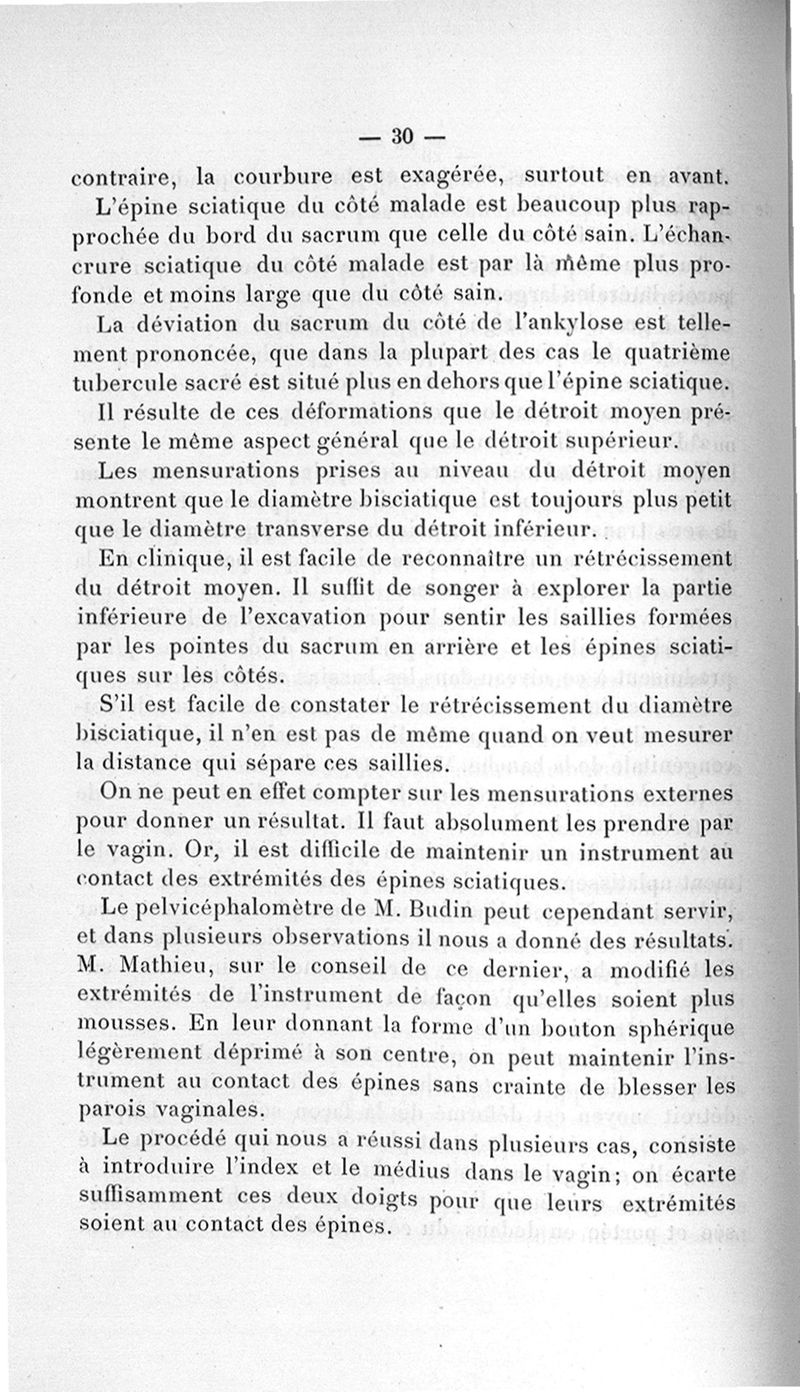 — 30 —

contraire, la courbure est exagérée, surtout en avant. L'épine sciatique du côté malade est beaucoup plus rapprochée du bord du sacrum que celle du côté sain. L'échancrure sciatique du côté malade est par là même plus profonde et moins large que du côté sain.

La déviation du sacrum du côté de l'ankylose est tellement prononcée, que dans la plupart des cas le quatrième tubercule sacré est situé plus en dehors que l'épine sciatique.

Il résulte de ces déformations que le détroit moyen présente le même aspect général que le détroit supérieur.

Les mensurations prises au niveau du détroit moyen montrent que le diamètre bisciatique est toujours plus petit que le diamètre transverse du détroit inférieur.

En clinique, il est facile de reconnaître un rétrécissement du détroit moyen. Il suffit de songer à explorer la partie inférieure de l'excavation pour sentir les saillies formées par les pointes du sacrum en arrière et les épines sciatiques sur les côtés.

S'il est facile de constater le rétrécissement du diamètre bisciatique, il n'en est pas de même quand on veut mesurer la distance qui sépare ces saillies.

On ne peut en effet compter sur les mensurations externes pour donner un résultat. Il faut absolument les prendre par le vagin. Or, il est difficile de maintenir un instrument au contact des extrémités des épines sciatiques.

Le pelvicéphalomètre de M. Budin peut cependant servir, et dans plusieurs observations il nous a donné des résultats. M. Mathieu, sur le conseil de ce dernier, a modifié les extrémités de l'instrument de façon qu'elles soient plus mousses. En leur donnant la forme d'un bouton sphérique légèrement déprimé à son centre, on peut maintenir l'instrument au contact des épines sans crainte de blesser les parois vaginales.

Le procédé qui nous a réussi dans plusieurs cas, consiste à introduire l'index et le médius dans le vagin; on écarte suffisamment ces deux doigts pour que leurs extrémités soient au contact des épines.